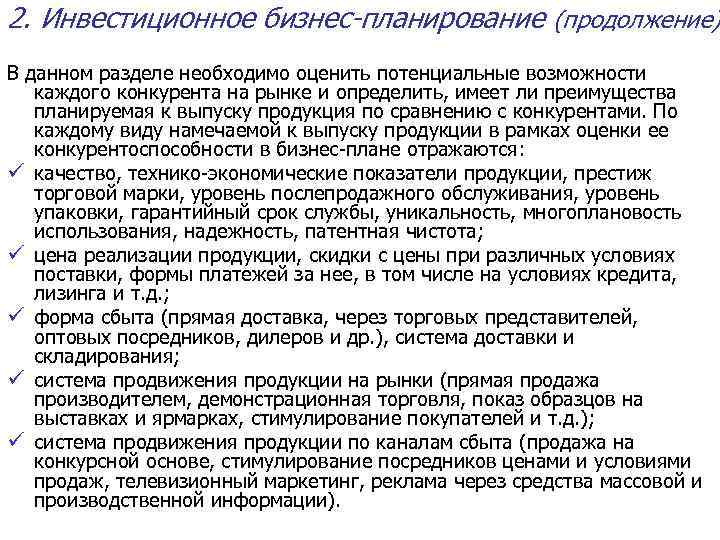 2. Инвестиционное бизнес-планирование (продолжение)

В данном разделе необходимо оценить потенциальные возможности каждого конкурента на рынке и определить, имеет ли преимущества планируемая к выпуску продукция по сравнению с конкурентами. По каждому виду намечаемой к выпуску продукции в рамках оценки ее конкурентоспособности в бизнес-плане отражаются:

✓ качество, технико-экономические показатели продукции, престиж торговой марки, уровень послепродажного обслуживания, уровень упаковки, гарантийный срок службы, уникальность, многоплановость использования, надежность, патентная чистота;

✓ цена реализации продукции, скидки с цены при различных условиях поставки, формы платежей за нее, в том числе на условиях кредита, лизинга и т.д.;

✓ форма сбыта (прямая доставка, через торговых представителей, оптовых посредников, дилеров и др.), система доставки и складирования;

✓ система продвижения продукции на рынки (прямая продажа производителем, демонстрационная торговля, показ образцов на выставках и ярмарках, стимулирование покупателей и т.д.);

✓ система продвижения продукции по каналам сбыта (продажа на конкурсной основе, стимулирование посредников ценами и условиями продаж, телевизионный маркетинг, реклама через средства массовой и производственной информации).